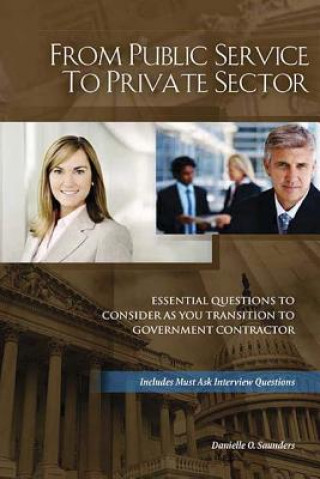 FROM PUBLIC SERVICE TO PRIVATE SECTOR

ESSENTIAL QUESTIONS TO CONSIDER AS YOU TRANSITION TO GOVERNMENT CONTRACTOR

Includes Must Ask Interview Questions

Danielle O. Saunders